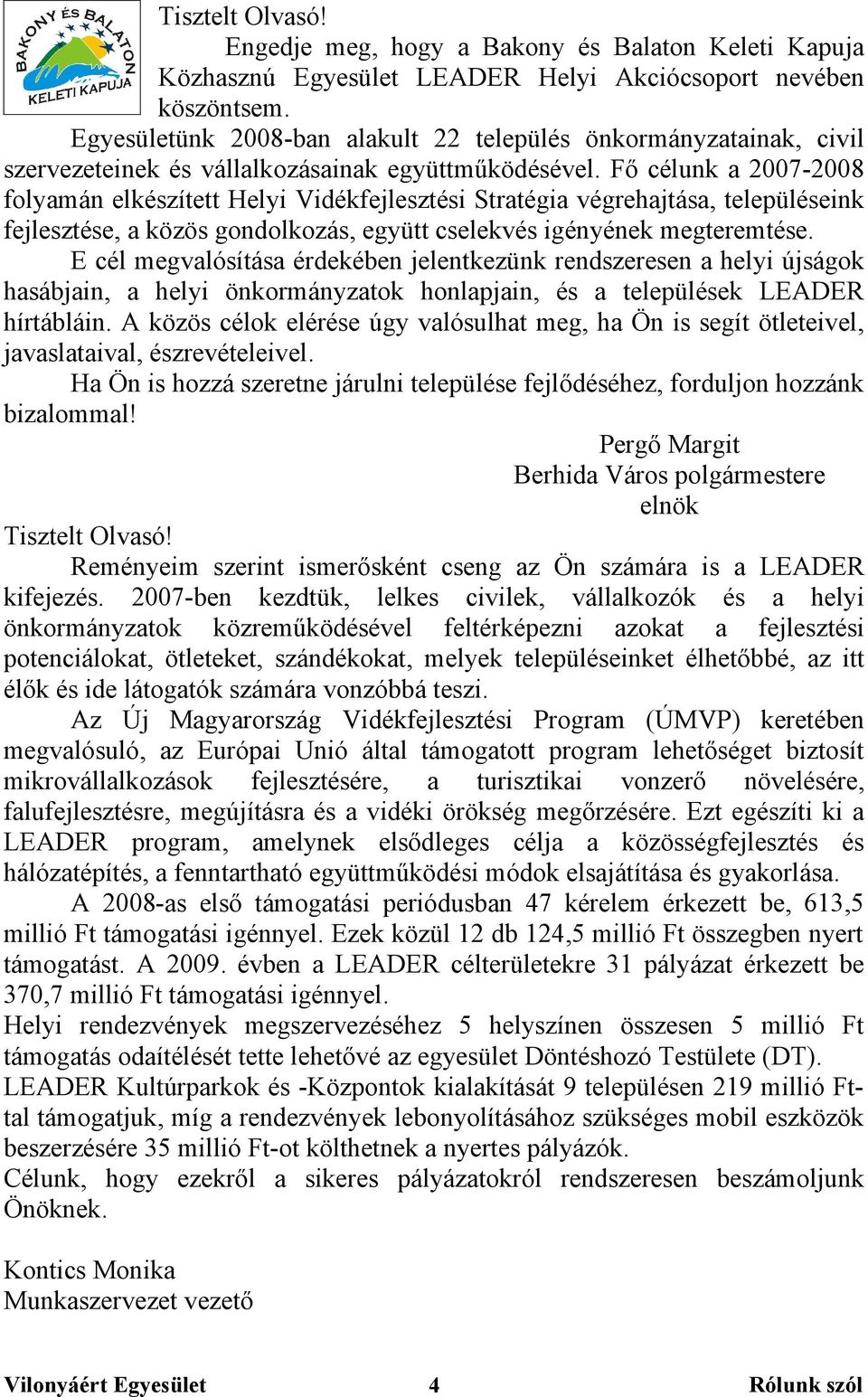 BAKONY ÉS BALATON KELETI KAPUJA

Tisztelt Olvasó!

Engedje meg, hogy a Bakony és Balaton Keleti Kapuja Közhasznú Egyesület LEADER Helyi Akciócsoport nevében köszöntsem.

Egyesületünk 2008-ban alakult 22 település önkormányzatainak, civil szervezeteinek és vállalkozásainak együttműködésével. Fő célunk a 2007-2008 folyamán elkészített Helyi Vidékfejlesztési Stratégia végrehajtása, településeink fejlesztése, a közös gondolkozás, együtt cselekvés igényének megteremtése.

E cél megvalósítása érdekében jelentkezünk rendszeresen a helyi újságok hasábjain, a helyi önkormányzatok honlapjain, és a települések LEADER hírtábláin. A közös célok elérése úgy valósulhat meg, ha Ön is segít ötleteivel, javaslataival, észrevételeivel.

Ha Ön is hozzá szeretne járulni települése fejlődéséhez, forduljon hozzánk bizalommal!

Pergő Margit
Berhida Város polgármestere
elnök

Tisztelt Olvasó!

Reményeim szerint ismerősként cseng az Ön számára is a LEADER kifejezés. 2007-ben kezdtük, lelkes civilek, vállalkozók és a helyi önkormányzatok közreműködésével feltérképezni azokat a fejlesztési potenciálokat, ötleteket, szándékokat, melyek településeinket élhetőbbé, az itt élők és ide látogatók számára vonzóbbá teszi.

Az Új Magyarország Vidékfejlesztési Program (ÚMVP) keretében megvalósuló, az Európai Unió által támogatott program lehetőséget biztosít mikrovállalkozások fejlesztésére, a turisztikai vonzerő növelésére, falufejlesztésre, megújításra és a vidéki örökség megőrzésére. Ezt egészíti ki a LEADER program, amelynek elsődleges célja a közösségfejlesztés és hálózatépítés, a fenntartható együttműködési módok elsajátítása és gyakorlása.

A 2008-as első támogatási periódusban 47 kérelem érkezett be, 613,5 millió Ft támogatási igénnyel. Ezek közül 12 db 124,5 millió Ft összegben nyert támogatást. A 2009. évben a LEADER célterületekre 31 pályázat érkezett be 370,7 millió Ft támogatási igénnyel.

Helyi rendezvények megszervezéséhez 5 helyszínen összesen 5 millió Ft támogatás odaítélését tette lehetővé az egyesület Döntéshozó Testülete (DT).

LEADER Kultúrparkok és -Központok kialakítását 9 településen 219 millió Ft-tal támogatjuk, míg a rendezvények lebonyolításához szükséges mobil eszközök beszerzésére 35 millió Ft-ot költhetnek a nyertes pályázók.

Célunk, hogy ezekről a sikeres pályázatokról rendszeresen beszámoljunk Önöknek.

Kontics Monika
Munkaszervezet vezető

Vilonyáért Egyesület 4 Rólunk szól